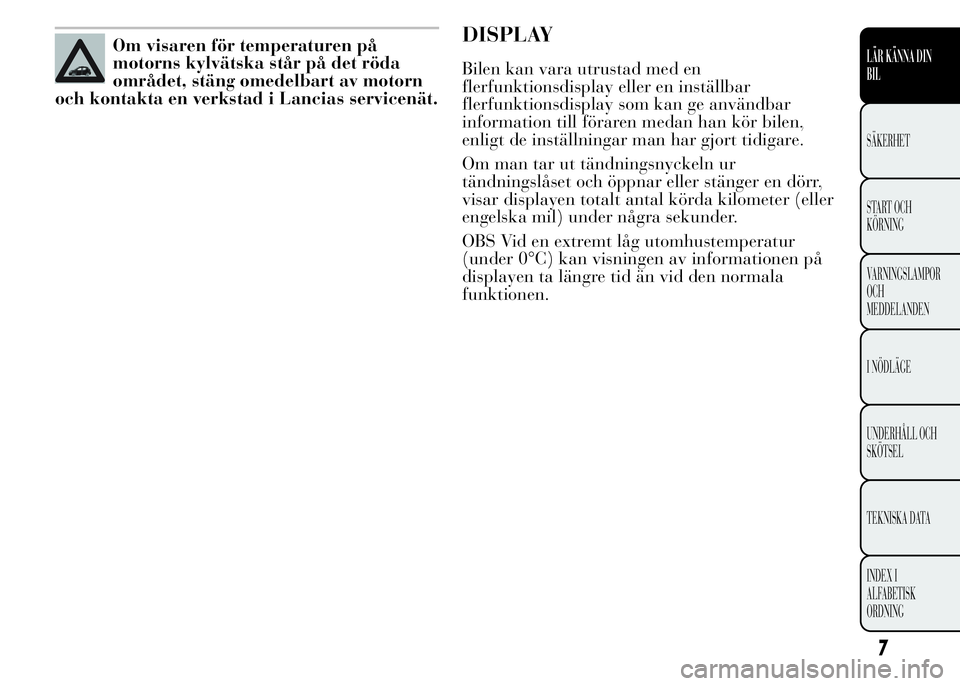 Om visaren för temperaturen på motorns kylvätska står på det röda området, stäng omedelbart av motorn och kontakta en verkstad i Lancias servicenät.

DISPLAY

Bilen kan vara utrustad med en flerfunktionsdisplay eller en inställbar flerfunktionsdisplay som kan ge användbar information till föraren medan han kör bilen, enligt de inställningar man har gjort tidigare.

Om man tar ut tändningsnyckeln ur tändningslåset och öppnar eller stänger en dörr, visar displayen totalt antal körda kilometer (eller engelska mil) under några sekunder.

OBS Vid en extremt låg utomhustemperatur (under 0°C) kan visningen av informationen på displayen ta längre tid än vid den normala funktionen.

LÄR KÄNNA DIN BIL

SÄKERHET

START OCH KÖRNING

VARNINGSLAMPOR OCH MEDDELANDEN

I NÖDLÄGE

UNDERHÅLL OCH SKÖTSEL

TEKNISKA DATA

INDEX I ALFABETISK ORDNING

7

carmanualsonline.info